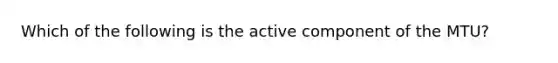 Which of the following is the active component of the MTU?